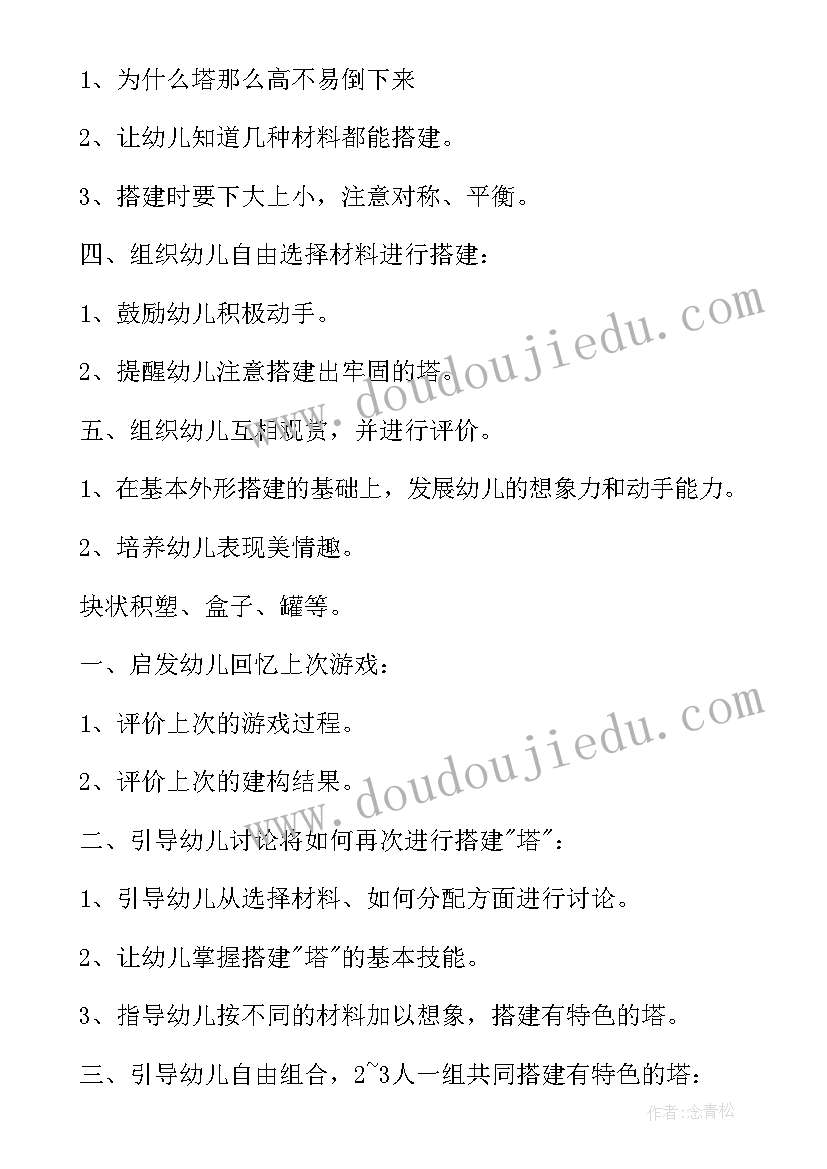 1、为什么塔那么高不易倒下来

2、让幼儿知道几种材料都能搭建。

3、搭建时要下大上小，注意对称、平衡。

四、组织幼儿自由选择材料进行搭建：

1、鼓励幼儿积极动手。

2、提醒幼儿注意搭建出牢固的塔。

五、组织幼儿互相观赏，并进行评价。

1、在基本外形搭建的基础上，发展幼儿的想象力和动手能力。

2、培养幼儿表现美情趣。

块状积塑、盒子、罐等。

一、启发幼儿回忆上次游戏：

1、评价上次的游戏过程。

2、评价上次的建构结果。

二、引导幼儿讨论将如何再次进行搭建"塔"：

1、引导幼儿从选择材料、如何分配方面进行讨论。

2、让幼儿掌握搭建"塔"的基本技能。

3、指导幼儿按不同的材料加以想象，搭建有特色的塔。

三、引导幼儿自由组合，2~3人一组共同搭建有特色的塔：

www.doudoujiedu.com

www.doudoujiedu.com

作者：念青松